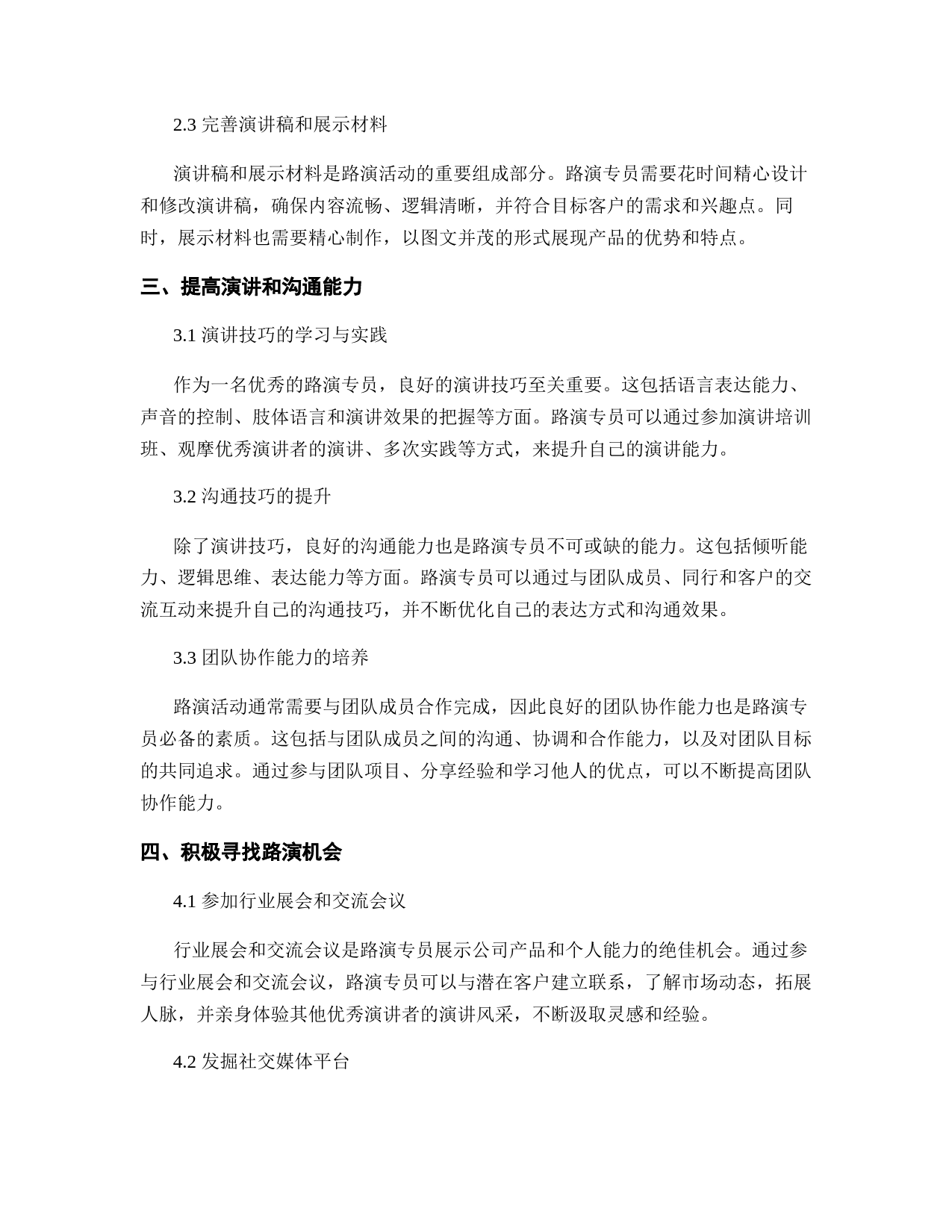 2.3 完善演讲稿和展示材料

演讲稿和展示材料是路演活动的重要组成部分。路演专员需要花时间精心设计和修改演讲稿，确保内容流畅、逻辑清晰，并符合目标客户的需求和兴趣点。同时，展示材料也需要精心制作，以图文并茂的形式展现产品的优势和特点。

三、提高演讲和沟通能力

3.1 演讲技巧的学习与实践

作为一名优秀的路演专员，良好的演讲技巧至关重要。这包括语言表达能力、声音的控制、肢体语言和演讲效果的把握等方面。路演专员可以通过参加演讲培训班、观摩优秀演讲者的演讲、多次实践等方式，来提升自己的演讲能力。

3.2 沟通技巧的提升

除了演讲技巧，良好的沟通能力也是路演专员不可或缺的能力。这包括倾听能力、逻辑思维、表达能力等方面。路演专员可以通过与团队成员、同行和客户的交流互动来提升自己的沟通技巧，并不断优化自己的表达方式和沟通效果。

3.3 团队协作能力的培养

路演活动通常需要与团队成员合作完成，因此良好的团队协作能力也是路演专员必备的素质。这包括与团队成员之间的沟通、协调和合作能力，以及对团队目标的共同追求。通过参与团队项目、分享经验和学习他人的优点，可以不断提高团队协作能力。

四、积极寻找路演机会

4.1 参加行业展会和交流会议

行业展会和交流会议是路演专员展示公司产品和个人能力的绝佳机会。通过参与行业展会和交流会议，路演专员可以与潜在客户建立联系，了解市场动态，拓展人脉，并亲身体验其他优秀演讲者的演讲风采，不断汲取灵感和经验。

4.2 发掘社交媒体平台